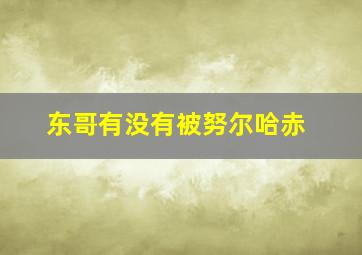 东哥有没有被努尔哈赤